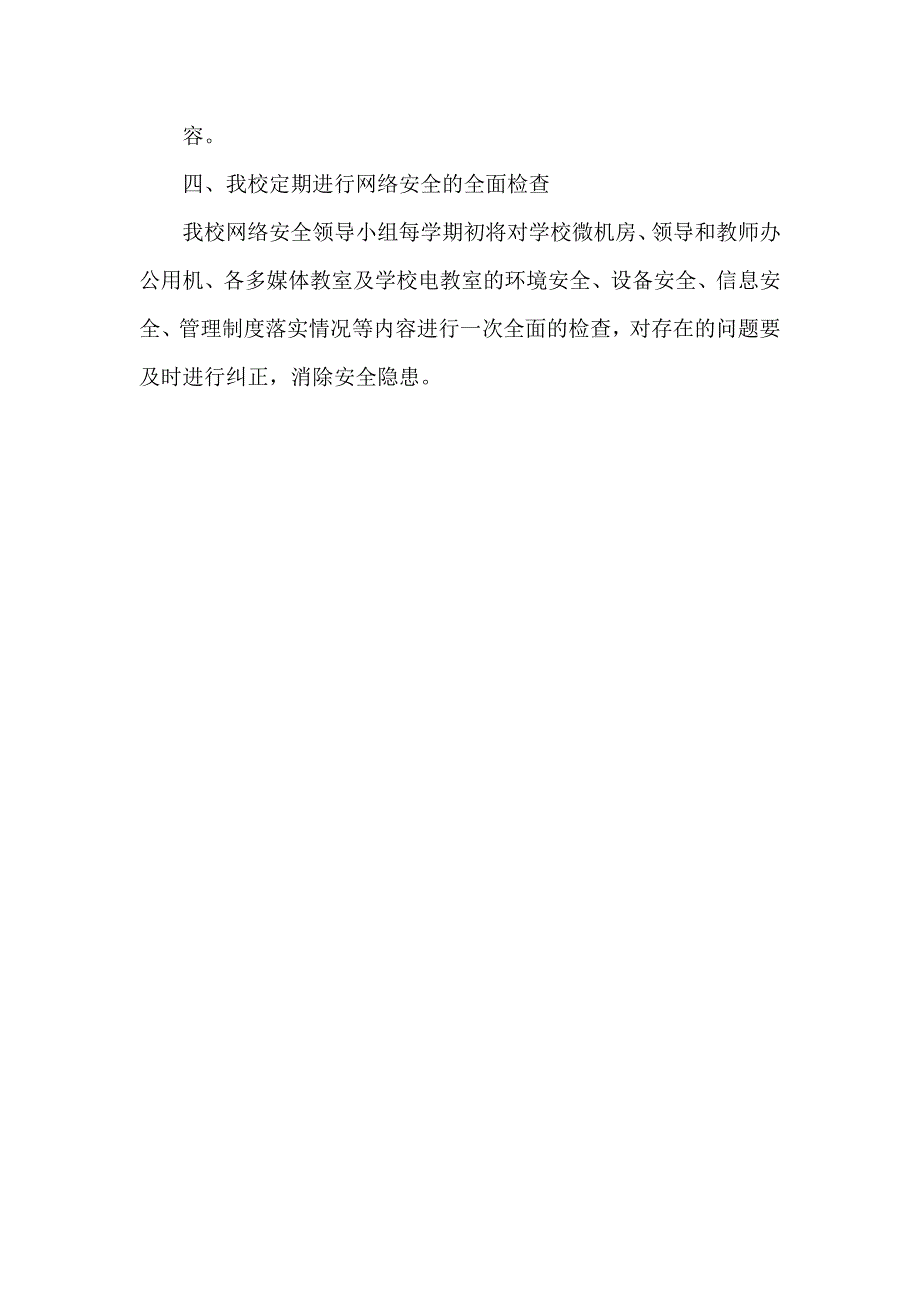 容。

四、我校定期进行网络安全的全面检查

我校网络安全领导小组每学期初将对学校微机房、领导和教师办公用机、各多媒体教室及学校电教室的环境安全、设备安全、信息安全、管理制度落实情况等内容进行一次全面的检查，对存在的问题要及时进行纠正，消除安全隐患。